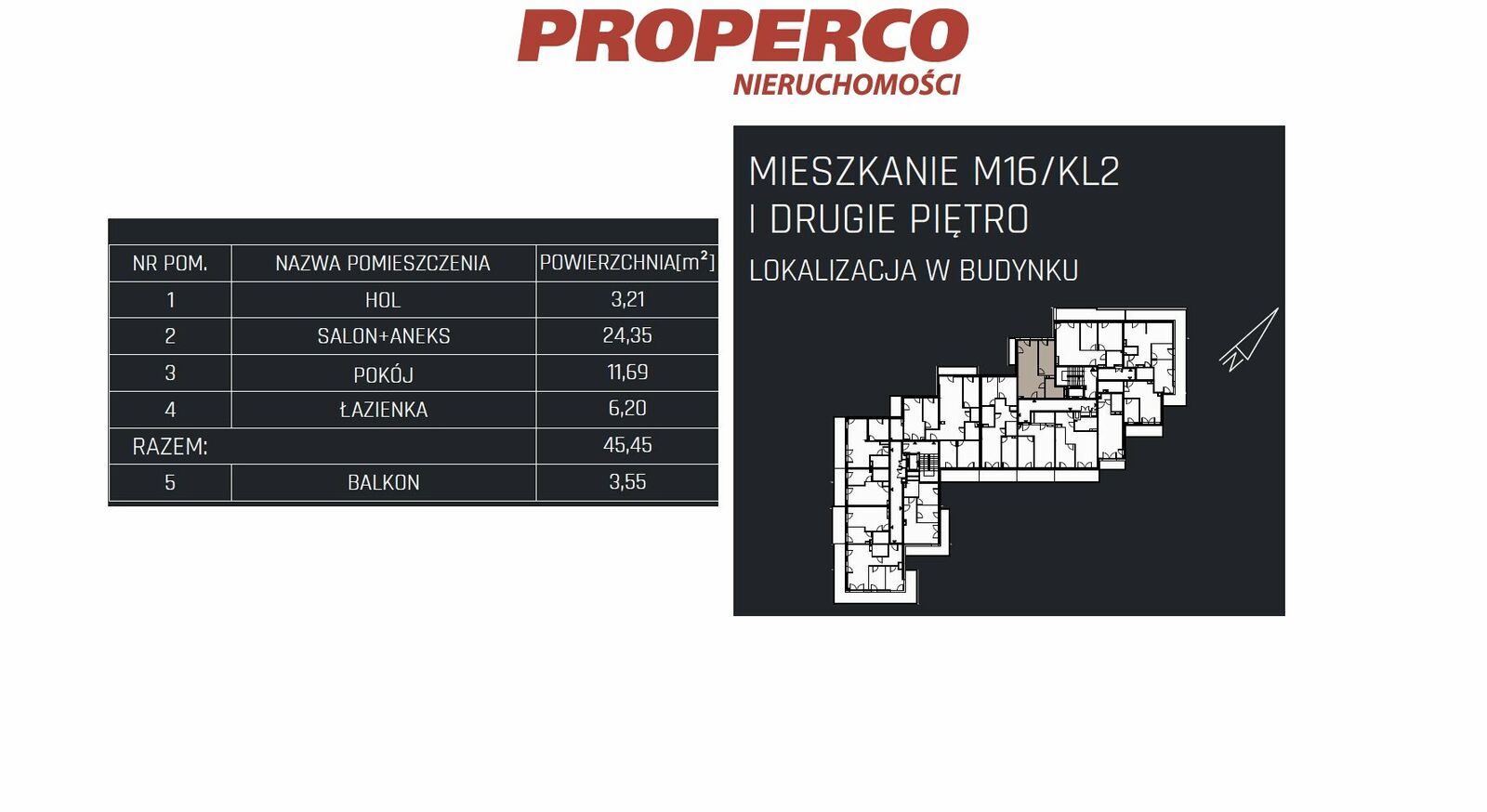 PROPERCO
NIERUCHOMOŚCI

| NR POM. | NAZWA POMIESZCZENIA | POWIERZCHNIA[$m^2$] |
|---|---|---|
| 1 | HOL | 3,21 |
| 2 | SALON+ANEKS | 24,35 |
| 3 | POKÓJ | 11,69 |
| 4 | ŁAZIENKA | 6,20 |
| RAZEM: | | 45,45 |
| 5 | BALKON | 3,55 |

MIESZKANIE M16/KL2
I DRUGIE PIĘTRO
LOKALIZACJA W BUDYNKU